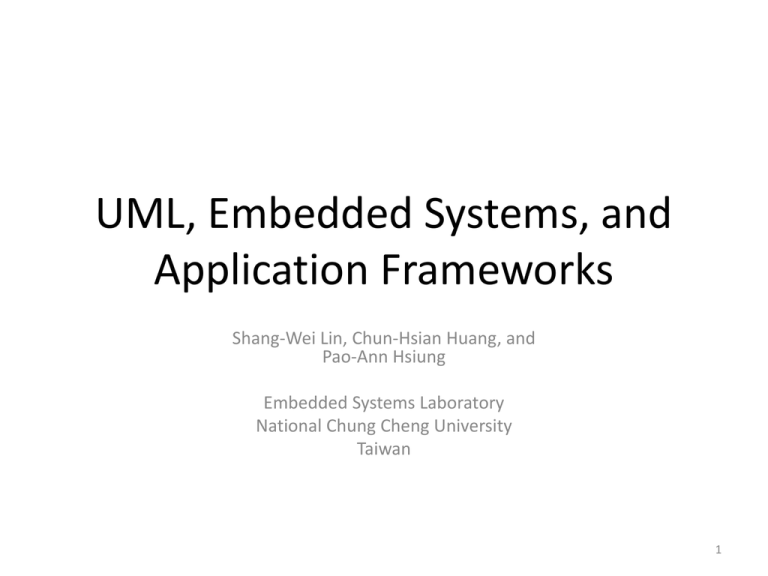 UML, Embedded Systems, and Application Frameworks

Shang-Wei Lin, Chun-Hsian Huang, and Pao-Ann Hsiung

Embedded Systems Laboratory
National Chung Cheng University
Taiwan

1